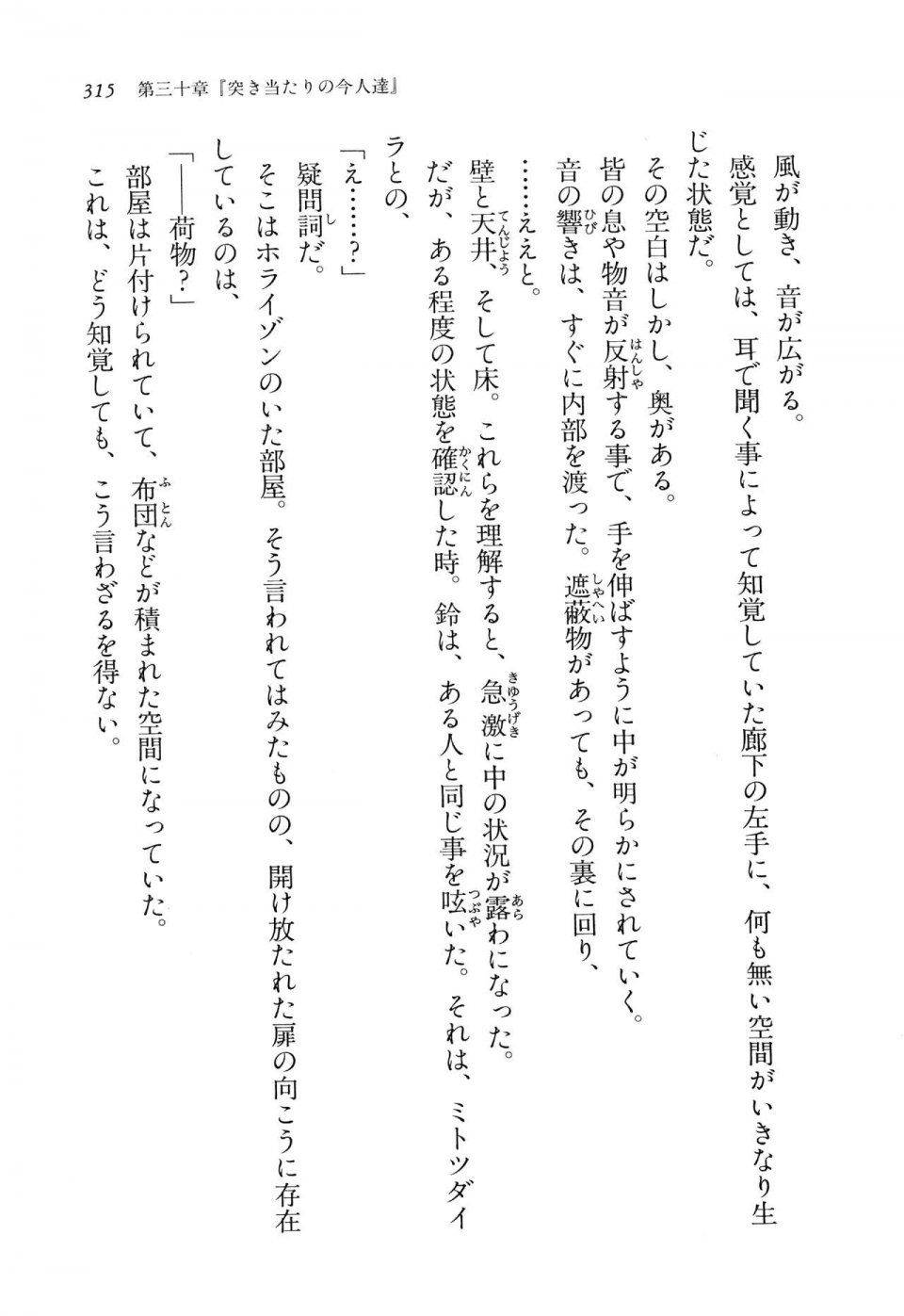 315　第三十章『突き当たりの今人達』

風が動き、音が広がる。
感覚としては、耳で聞く事によって知覚していた廊下の左手に、何も無い空間がいきなり生じた状態だ。
その空白はしかし、奥がある。
皆の息や物音が反射する事で、手を伸ばすように中が明らかにされていく。
音の響きは、すぐに内部を渡った。遮蔽物があっても、その裏に回り、
……ええと。
壁と天井、そして床。これらを理解すると、急激に中の状況が露わになった。
だが、ある程度の状態を確認した時。鈴は、ある人と同じ事を呟いた。それは、ミトツダイラとの、
「え……？」
疑問詞だ。
そこはホライゾンのいた部屋。そう言われてはみたものの、開け放たれた扉の向こうに存在しているのは、
「――荷物？」
部屋は片付けられていて、布団などが積まれた空間になっていた。
これは、どう知覚しても、こう言わざるを得ない。